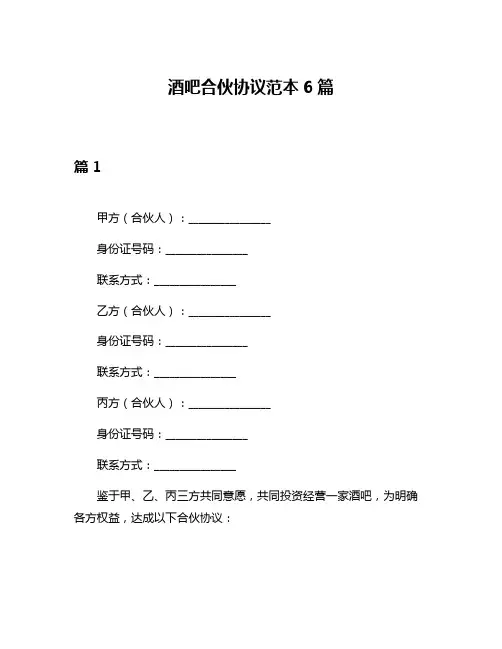 酒吧合伙协议范本 6 篇

篇 1

甲方（合伙人）：______________

身份证号码：______________

联系方式：______________

乙方（合伙人）：______________

身份证号码：______________

联系方式：______________

丙方（合伙人）：______________

身份证号码：______________

联系方式：______________

鉴于甲、乙、丙三方共同意愿，共同投资经营一家酒吧，为明确各方权益，达成以下合伙协议：